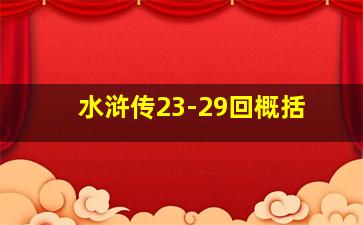 水浒传23-29回概括